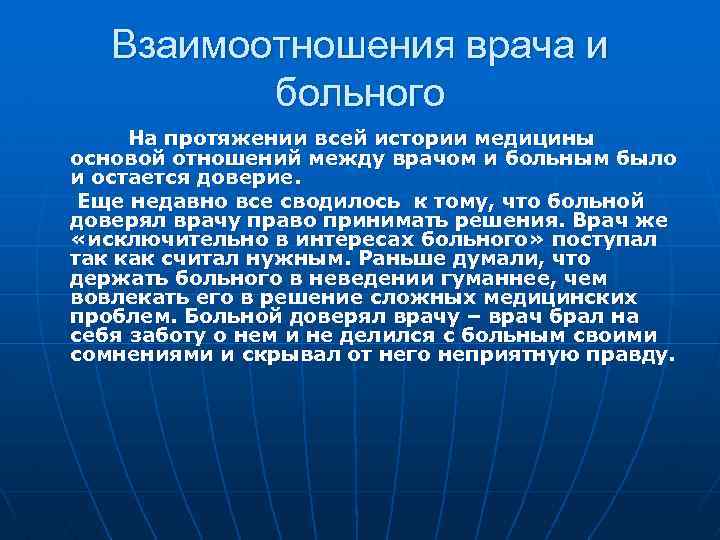 Взаимоотношения врача и больного

На протяжении всей истории медицины основой отношений между врачом и больным было и остается доверие.

Еще недавно все сводилось к тому, что больной доверял врачу право принимать решения. Врач же «исключительно в интересах больного» поступал так как считал нужным. Раньше думали, что держать больного в неведении гуманнее, чем вовлекать его в решение сложных медицинских проблем. Больной доверял врачу – врач брал на себя заботу о нем и не делился с больным своими сомнениями и скрывал от него неприятную правду.